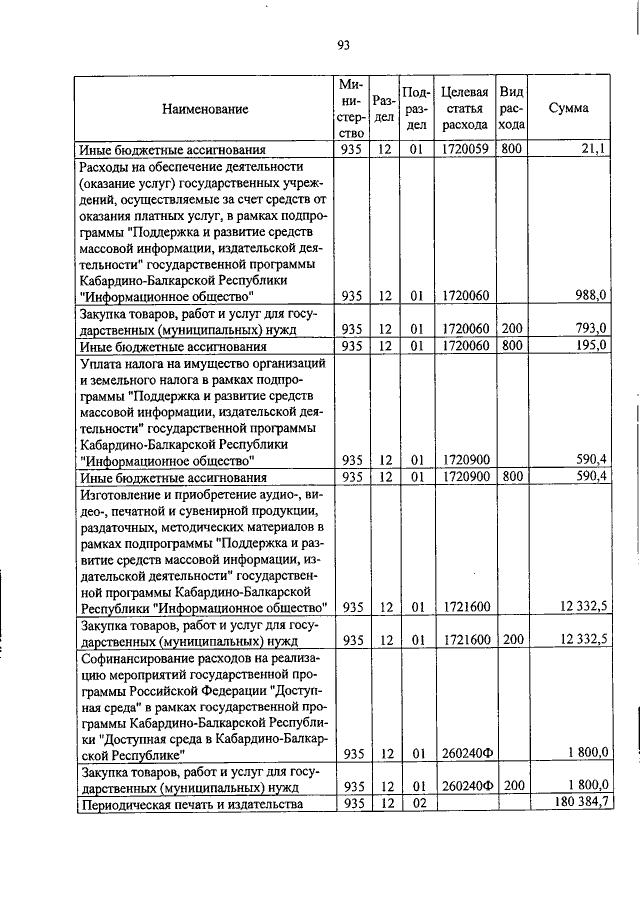 93

| Наименование | Министерство | Раздел | Подраздел | Целевая статья расхода | Вид расхода | Сумма |
|---|---|---|---|---|---|---|
| Иные бюджетные ассигнования | 935 | 12 | 01 | 1720059 | 800 | 21,1 |
| Расходы на обеспечение деятельности (оказание услуг) государственных учреждений, осуществляемые за счет средств от оказания платных услуг, в рамках подпрограммы "Поддержка и развитие средств массовой информации, издательской деятельности" государственной программы Кабардино-Балкарской Республики "Информационное общество" | 935 | 12 | 01 | 1720060 | | 988,0 |
| Закупка товаров, работ и услуг для государственных (муниципальных) нужд | 935 | 12 | 01 | 1720060 | 200 | 793,0 |
| Иные бюджетные ассигнования | 935 | 12 | 01 | 1720060 | 800 | 195,0 |
| Уплата налога на имущество организаций и земельного налога в рамках подпрограммы "Поддержка и развитие средств массовой информации, издательской деятельности" государственной программы Кабардино-Балкарской Республики "Информационное общество" | 935 | 12 | 01 | 1720900 | | 590,4 |
| Иные бюджетные ассигнования | 935 | 12 | 01 | 1720900 | 800 | 590,4 |
| Изготовление и приобретение аудио-, видео-, печатной и сувенирной продукции, раздаточных, методических материалов в рамках подпрограммы "Поддержка и развитие средств массовой информации, издательской деятельности" государственной программы Кабардино-Балкарской Республики "Информационное общество" | 935 | 12 | 01 | 1721600 | | 12 332,5 |
| Закупка товаров, работ и услуг для государственных (муниципальных) нужд | 935 | 12 | 01 | 1721600 | 200 | 12 332,5 |
| Софинансирование расходов на реализацию мероприятий государственной программы Российской Федерации "Доступная среда" в рамках государственной программы Кабардино-Балкарской Республики "Доступная среда в Кабардино-Балкарской Республике" | 935 | 12 | 01 | 260240Ф | | 1 800,0 |
| Закупка товаров, работ и услуг для государственных (муниципальных) нужд | 935 | 12 | 01 | 260240Ф | 200 | 1 800,0 |
| Периодическая печать и издательства | 935 | 12 | 02 | | | 180 384,7 |